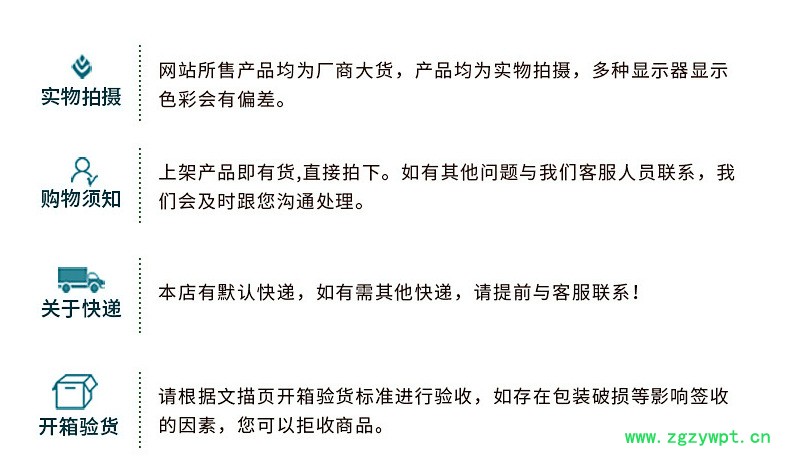 实物拍摄

网站所售产品均为厂商大货，产品均为实物拍摄，多种显示器显示色彩会有偏差。

购物须知

上架产品即有货,直接拍下。如有其他问题与我们客服人员联系，我们会及时跟您沟通处理。

关于快递

本店有默认快递，如有需其他快递，请提前与客服联系！

开箱验货

请根据文描页开箱验货标准进行验收，如存在包装破损等影响签收的因素，您可以拒收商品。

www.zgzywpt.cn